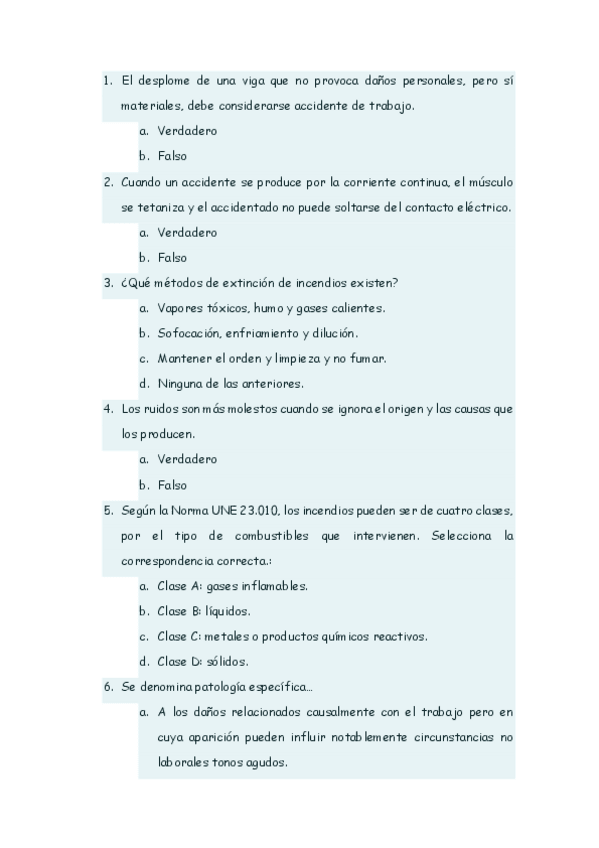 1. El desplome de una viga que no provoca daños personales, pero sí materiales, debe considerarse accidente de trabajo.

a. Verdadero

b. Falso

2. Cuando un accidente se produce por la corriente continua, el músculo se tetaniza y el accidentado no puede soltarse del contacto eléctrico.

a. Verdadero

b. Falso

3. ¿Qué métodos de extinción de incendios existen?

a. Vapores tóxicos, humo y gases calientes.

b. Sofocación, enfriamiento y dilución.

c. Mantener el orden y limpieza y no fumar.

d. Ninguna de las anteriores.

4. Los ruidos son más molestos cuando se ignora el origen y las causas que los producen.

a. Verdadero

b. Falso

5. Según la Norma UNE 23.010, los incendios pueden ser de cuatro clases, por el tipo de combustibles que intervienen. Selecciona la correspondencia correcta.:

a. Clase A: gases inflamables.

b. Clase B: líquidos.

c. Clase C: metales o productos químicos reactivos.

d. Clase D: sólidos.

6. Se denomina patología específica...

a. A los daños relacionados causalmente con el trabajo pero en cuya aparición pueden influir notablemente circunstancias no laborales tonos agudos.